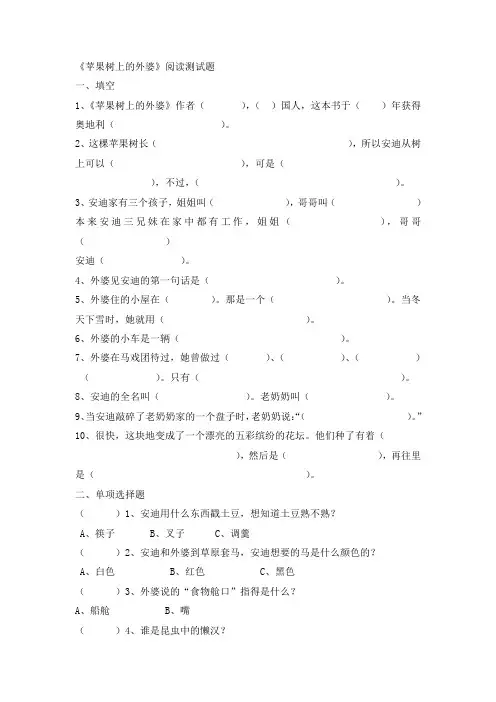 《苹果树上的外婆》阅读测试题

一、填空

1、《苹果树上的外婆》作者（　　　），（　）国人，这本书于（　　）年获得奥地利（　　　　　　）。

2、这棵苹果树长（　　　　　　　　　　　　），所以安迪从树上可以（　　　　　　　　　　），可是（　　　　　　　　），不过，（　　　　　　　　　　　　　　）。

3、安迪家有三个孩子，姐姐叫（　　　　　），哥哥叫（　　　　　）本来安迪三兄妹在家中都有工作，姐姐（　　　　　　），哥哥（　　　　　）

安迪（　　　　　）。

4、外婆见安迪的第一句话是（　　　　　　　　　　）。

5、外婆住的小屋在（　　　）。那是一个（　　　　　　）。当冬天下雪时，她就用（　　　　　　　　　）。

6、外婆的小车是一辆（　　　　　　　　　　）。

7、外婆在马戏团待过，她曾做过（　　　）、（　　　）、（　　　）（　　　）。只有（　　　　　　　　　　　　　）。

8、安迪的全名叫（　　　　　　）。老奶奶叫（　　　　　）。

9、当安迪敲碎了老奶奶家的一个盘子时，老奶奶说:“（　　　　　　）。”

10、很快，这块地变成了一个漂亮的五彩缤纷的花坛。他们种了有着（　　　　　　　），然后是（　　　　　　），再往里是（　　　　　　　　　　）。

二、单项选择题

（　　）1、安迪用什么东西戳土豆，想知道土豆熟不熟？

A、筷子　　B、叉子　　C、调羹

（　　）2、安迪和外婆到草原套马，安迪想要的马是什么颜色的？

A、白色　　B、红色　　C、黑色

（　　）3、外婆说的“食物舱口”指得是什么？

A、船舱　　B、嘴

（　　）4、谁是昆虫中的懒汉？